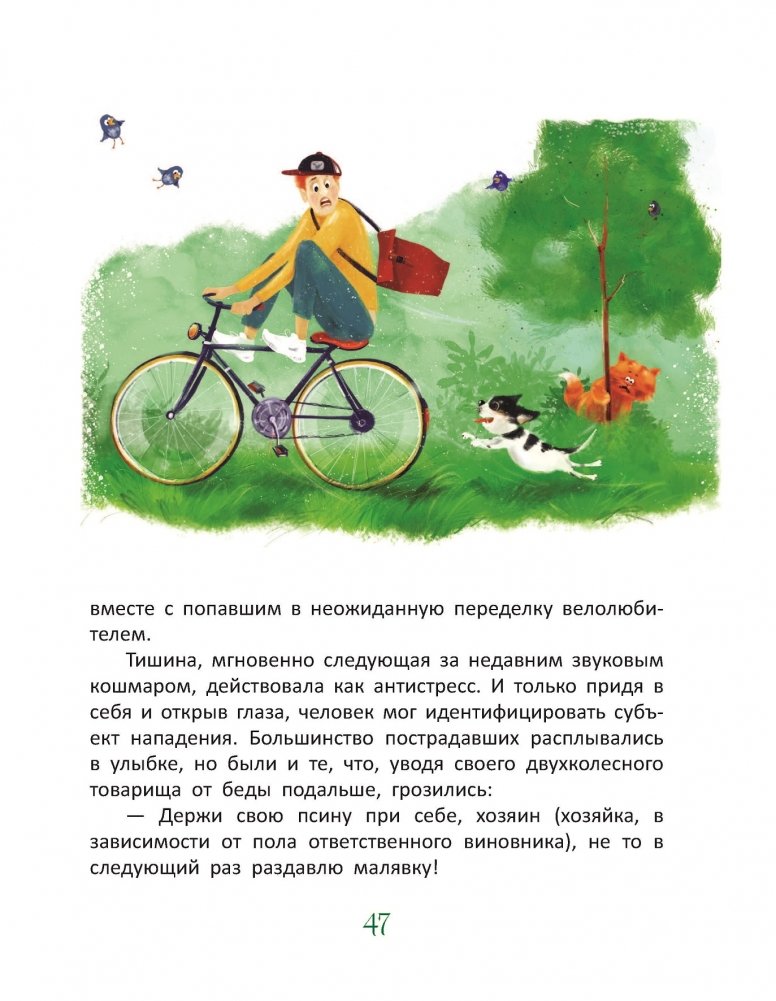 вместе с попавшим в неожиданную переделку велолюбителем.

Тишина, мгновенно следующая за недавним звуковым кошмаром, действовала как антистресс. И только придя в себя и открыв глаза, человек мог идентифицировать субъект нападения. Большинство пострадавших расплывались в улыбке, но были и те, что, уводя своего двухколесного товарища от беды подальше, грозились:

— Держи свою псину при себе, хозяин (хозяйка, в зависимости от пола ответственного виновника), не то в следующий раз раздавлю малявку!

47